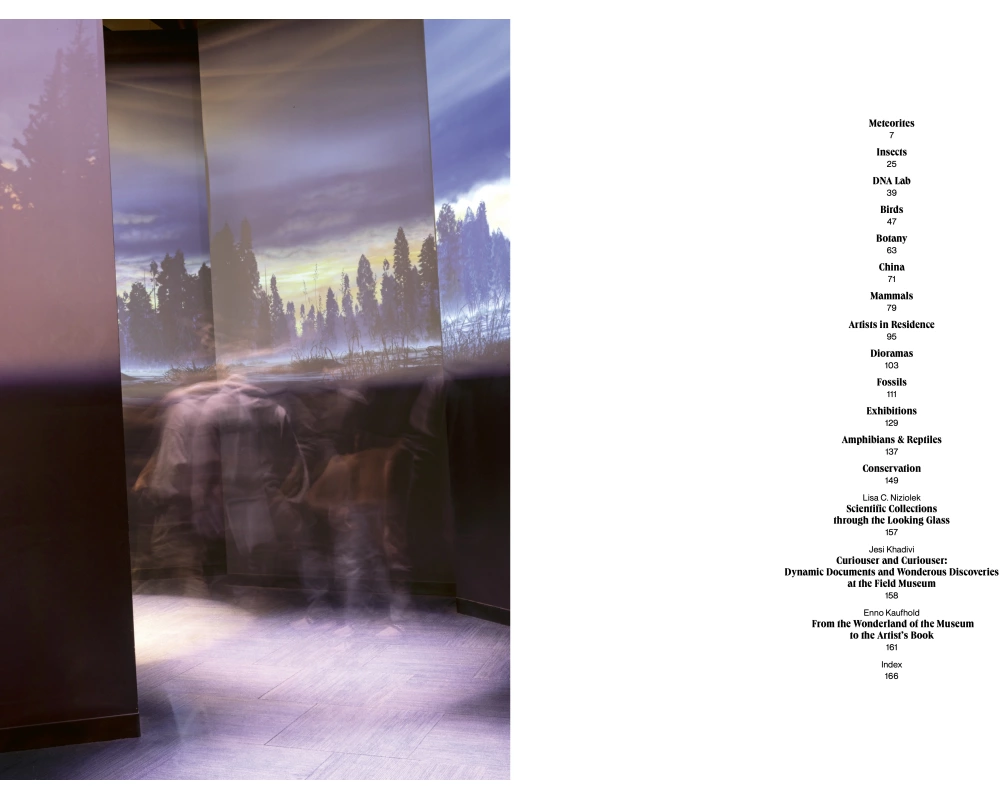 Meteorites
7

Insects
25

DNA Lab
39

Birds
47

Botany
63

China
71

Mammals
79

Artists in Residence
95

Dioramas
103

Fossils
111

Exhibitions
129

Amphibians & Reptiles
137

Conservation
149

Lisa C. Niziolek
Scientific Collections
through the Looking Glass
157

Jesi Khadivi
Curiouser and Curiouser:
Dynamic Documents and Wonderous Discoveries
at the Field Museum
158

Enno Kaufhold
From the Wonderland of the Museum
to the Artist's Book
161

Index
166